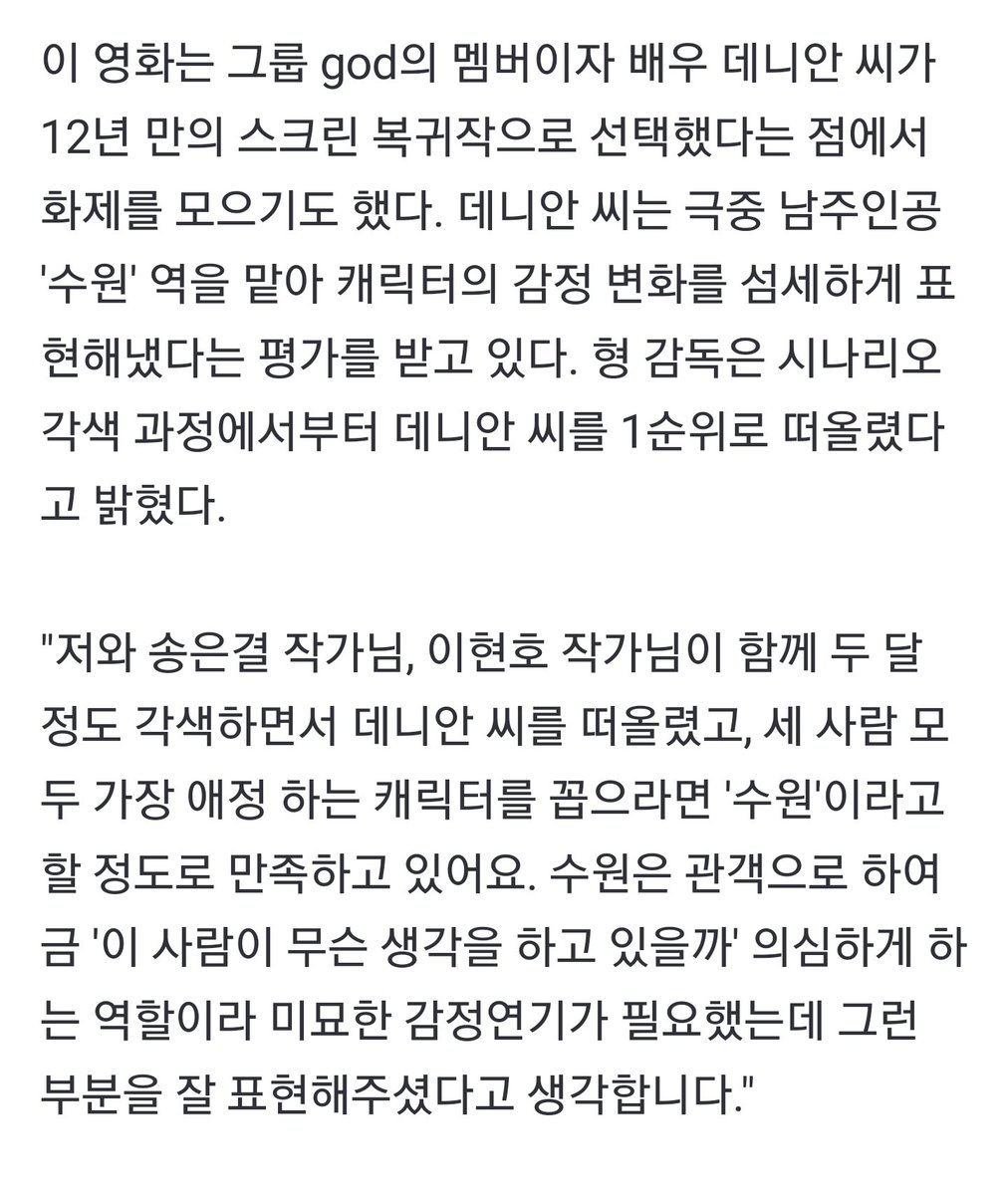 이 영화는 그룹 god의 멤버이자 배우 데니안 씨가 12년 만의 스크린 복귀작으로 선택했다는 점에서 화제를 모으기도 했다. 데니안 씨는 극중 남주인공 '수원' 역을 맡아 캐릭터의 감정 변화를 섬세하게 표현해냈다는 평가를 받고 있다. 형 감독은 시나리오 각색 과정에서부터 데니안 씨를 1순위로 떠올렸다고 밝혔다.

"저와 송은결 작가님, 이현호 작가님이 함께 두 달 정도 각색하면서 데니안 씨를 떠올렸고, 세 사람 모두 가장 애정 하는 캐릭터를 꼽으라면 '수원'이라고 할 정도로 만족하고 있어요. 수원은 관객으로 하여금 '이 사람이 무슨 생각을 하고 있을까' 의심하게 하는 역할이라 미묘한 감정연기가 필요했는데 그런 부분을 잘 표현해주셨다고 생각합니다."